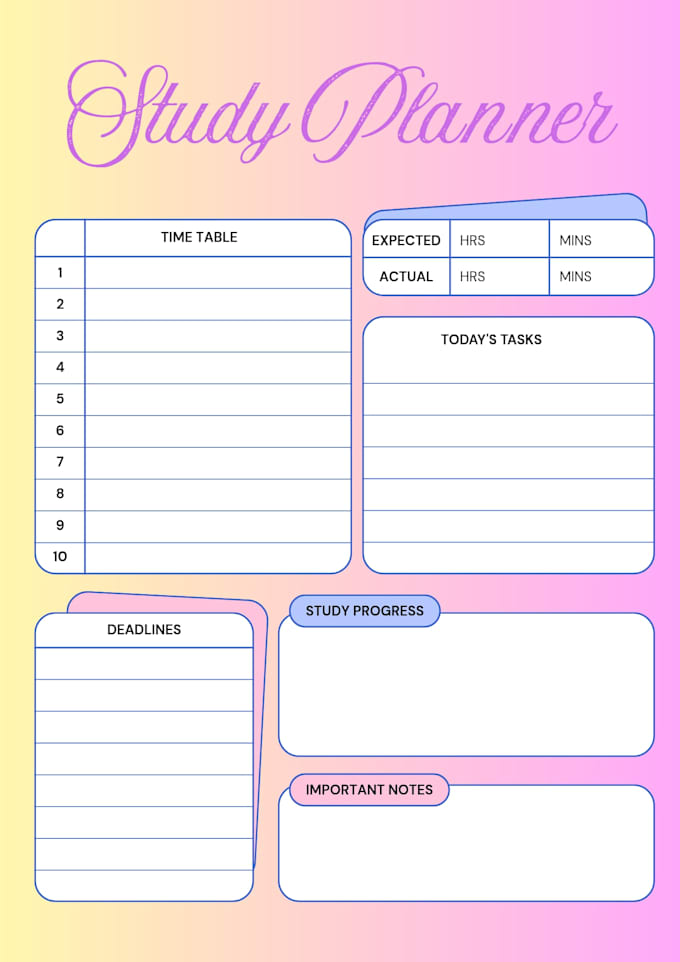 Study Planner

|  | TIME TABLE |
|---|---|
| 1 | |
| 2 | |
| 3 | |
| 4 | |
| 5 | |
| 6 | |
| 7 | |
| 8 | |
| 9 | |
| 10 | |

| EXPECTED | HRS | MINS |
|---|---|---|
| ACTUAL | HRS | MINS |

TODAY'S TASKS

DEADLINES

STUDY PROGRESS

IMPORTANT NOTES